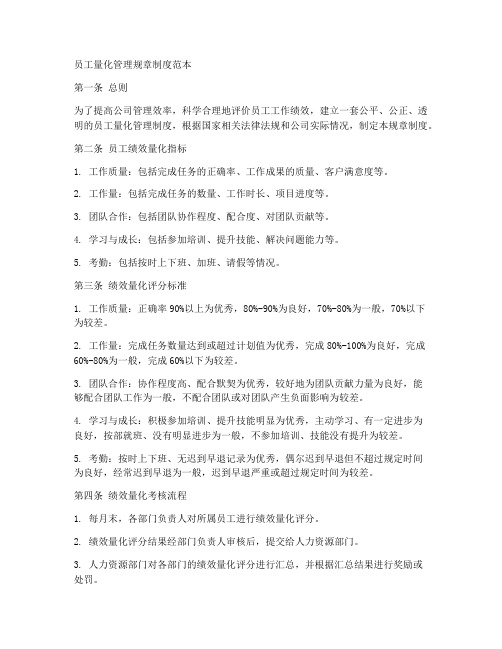 员工量化管理规章制度范本

第一条 总则

为了提高公司管理效率，科学合理地评价员工工作绩效，建立一套公平、公正、透明的员工量化管理制度，根据国家相关法律法规和公司实际情况，制定本规章制度。

第二条 员工绩效量化指标

1. 工作质量：包括完成任务的正确率、工作成果的质量、客户满意度等。

2. 工作量：包括完成任务的数量、工作时长、项目进度等。

3. 团队合作：包括团队协作程度、配合度、对团队贡献等。

4. 学习与成长：包括参加培训、提升技能、解决问题能力等。

5. 考勤：包括按时上下班、加班、请假等情况。

第三条 绩效量化评分标准

1. 工作质量：正确率 90%以上为优秀，80%-90%为良好，70%-80%为一般，70%以下为较差。

2. 工作量：完成任务数量达到或超过计划值为优秀，完成 80%-100%为良好，完成 60%-80%为一般，完成 60%以下为较差。

3. 团队合作：协作程度高、配合默契为优秀，较好地为团队贡献力量为良好，能够配合团队工作为一般，不配合团队或对团队产生负面影响为较差。

4. 学习与成长：积极参加培训、提升技能明显为优秀，主动学习、有一定进步为良好，按部就班、没有明显进步为一般，不参加培训、技能没有提升为较差。

5. 考勤：按时上下班、无迟到早退记录为优秀，偶尔迟到早退但不超过规定时间为良好，经常迟到早退为一般，迟到早退严重或超过规定时间为较差。

第四条 绩效量化考核流程

1. 每月末，各部门负责人对所属员工进行绩效量化评分。

2. 绩效量化评分结果经部门负责人审核后，提交给人力资源部门。

3. 人力资源部门对各部门的绩效量化评分进行汇总，并根据汇总结果进行奖励或处罚。